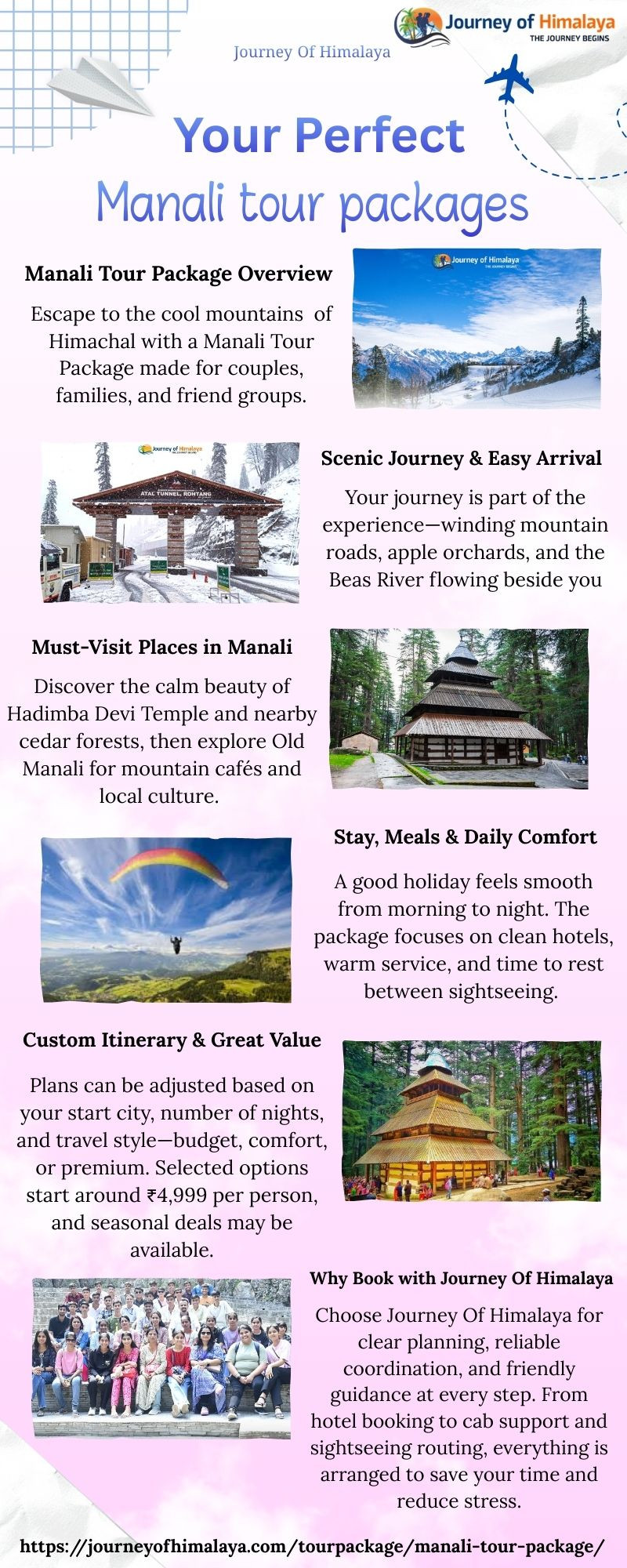 Journey of Himalaya
THE JOURNEY BEGINS

Journey Of Himalaya

Your Perfect
Manali tour packages

Manali Tour Package Overview

Escape to the cool mountains of Himachal with a Manali Tour Package made for couples, families, and friend groups.

Journey of Himalaya
THE JOURNEY BEGINS

Journey of Himalaya
THE JOURNEY BEGINS

ATAL TUNNEL, ROHTANG

Scenic Journey & Easy Arrival

Your journey is part of the experience—winding mountain roads, apple orchards, and the Beas River flowing beside you

Must-Visit Places in Manali

Discover the calm beauty of Hadimba Devi Temple and nearby cedar forests, then explore Old Manali for mountain cafés and local culture.

Stay, Meals & Daily Comfort

A good holiday feels smooth from morning to night. The package focuses on clean hotels, warm service, and time to rest between sightseeing.

Custom Itinerary & Great Value

Plans can be adjusted based on your start city, number of nights, and travel style—budget, comfort, or premium. Selected options start around ₹4,999 per person, and seasonal deals may be available.

Why Book with Journey Of Himalaya

Choose Journey Of Himalaya for clear planning, reliable coordination, and friendly guidance at every step. From hotel booking to cab support and sightseeing routing, everything is arranged to save your time and reduce stress.

https://journeyofhimalaya.com/tourpackage/manali-tour-package/